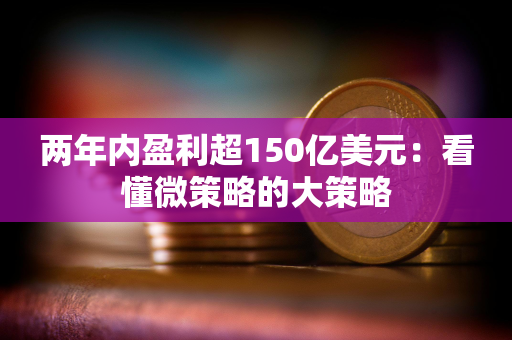 两年内盈利超150亿美元：看懂微策略的大策略